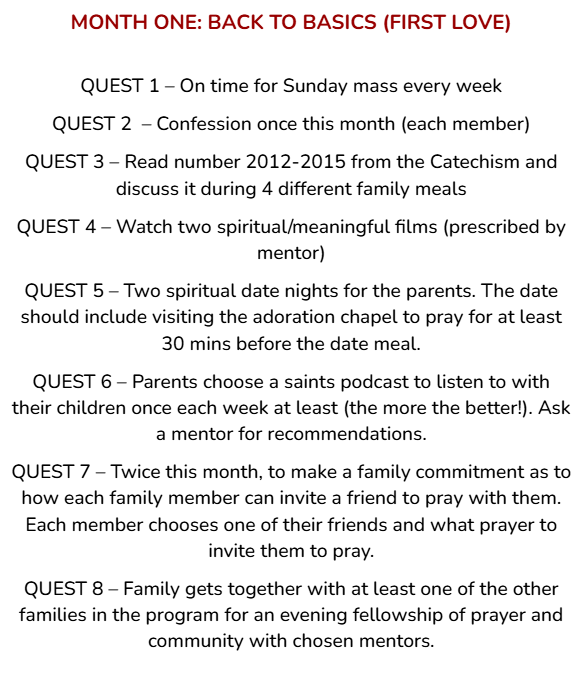 MONTH ONE: BACK TO BASICS (FIRST LOVE)

QUEST 1 – On time for Sunday mass every week

QUEST 2 – Confession once this month (each member)

QUEST 3 – Read number 2012-2015 from the Catechism and discuss it during 4 different family meals

QUEST 4 – Watch two spiritual/meaningful films (prescribed by mentor)

QUEST 5 – Two spiritual date nights for the parents. The date should include visiting the adoration chapel to pray for at least 30 mins before the date meal.

QUEST 6 – Parents choose a saints podcast to listen to with their children once each week at least (the more the better!). Ask a mentor for recommendations.

QUEST 7 – Twice this month, to make a family commitment as to how each family member can invite a friend to pray with them. Each member chooses one of their friends and what prayer to invite them to pray.

QUEST 8 – Family gets together with at least one of the other families in the program for an evening fellowship of prayer and community with chosen mentors.